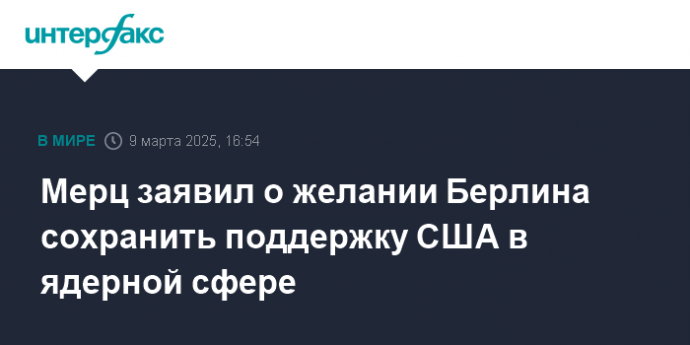 интерфакс

В МИРЕ 9 марта 2025, 16:54

Мерц заявил о желании Берлина сохранить поддержку США в ядерной сфере